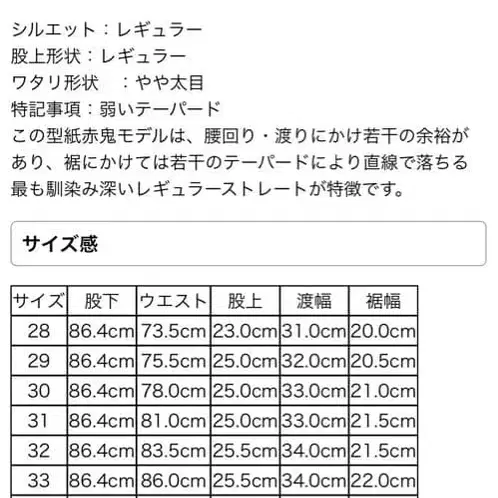 シルエット：レギュラー
股上形状：レギュラー
ワタリ形状　：やや太目
特記事項：弱いテーパード
この型紙赤鬼モデルは、腰回り・渡りにかけ若干の余裕があり、裾にかけては若干のテーパードにより直線で落ちる最も馴染み深いレギュラーストレートが特徴です。

サイズ感

| サイズ | 股下 | ウエスト | 股上 | 渡幅 | 裾幅 |
|---|---|---|---|---|---|
| 28 | 86.4cm | 73.5cm | 23.0cm | 31.0cm | 20.0cm |
| 29 | 86.4cm | 75.5cm | 25.0cm | 32.0cm | 20.5cm |
| 30 | 86.4cm | 78.0cm | 25.0cm | 33.0cm | 21.0cm |
| 31 | 86.4cm | 81.0cm | 25.0cm | 33.0cm | 21.5cm |
| 32 | 86.4cm | 83.5cm | 25.5cm | 34.0cm | 21.5cm |
| 33 | 86.4cm | 86.0cm | 25.5cm | 34.0cm | 22.0cm |